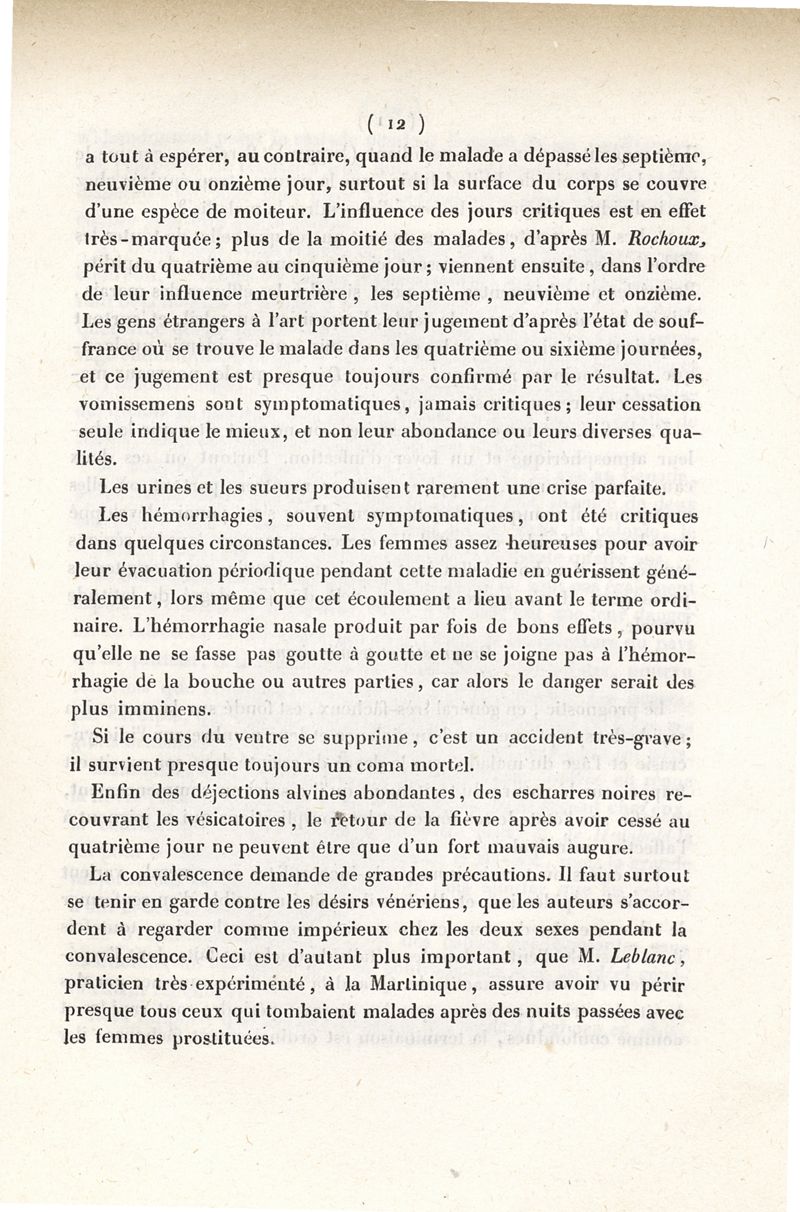 ( 12 )

a tout à espérer, au contraire, quand le malade a dépassé les septième, neuvième ou onzième jour, surtout si la surface du corps se couvre d'une espèce de moiteur. L'influence des jours critiques est en effet très-marquée; plus de la moitié des malades, d'après M. Rochoux, périt du quatrième au cinquième jour; viennent ensuite, dans l'ordre de leur influence meurtrière, les septième, neuvième et onzième. Les gens étrangers à l'art portent leur jugement d'après l'état de souffrance où se trouve le malade dans les quatrième ou sixième journées, et ce jugement est presque toujours confirmé par le résultat. Les vomissemens sont symptomatiques, jamais critiques; leur cessation seule indique le mieux, et non leur abondance ou leurs diverses qualités.

Les urines et les sueurs produisent rarement une crise parfaite.

Les hémorrhagies, souvent symptomatiques, ont été critiques dans quelques circonstances. Les femmes assez heureuses pour avoir leur évacuation périodique pendant cette maladie en guérissent généralement, lors même que cet écoulement a lieu avant le terme ordinaire. L'hémorrhagie nasale produit par fois de bons effets, pourvu qu'elle ne se fasse pas goutte à goutte et ne se joigne pas à l'hémorrhagie de la bouche ou autres parties, car alors le danger serait des plus imminens.

Si le cours du ventre se supprime, c'est un accident très-grave; il survient presque toujours un coma mortel.

Enfin des déjections alvines abondantes, des escharres noires recouvrant les vésicatoires, le retour de la fièvre après avoir cessé au quatrième jour ne peuvent être que d'un fort mauvais augure.

La convalescence demande de grandes précautions. Il faut surtout se tenir en garde contre les désirs vénériens, que les auteurs s'accordent à regarder comme impérieux chez les deux sexes pendant la convalescence. Ceci est d'autant plus important, que M. Leblanc, praticien très-expérimenté, à la Martinique, assure avoir vu périr presque tous ceux qui tombaient malades après des nuits passées avec les femmes prostituées.